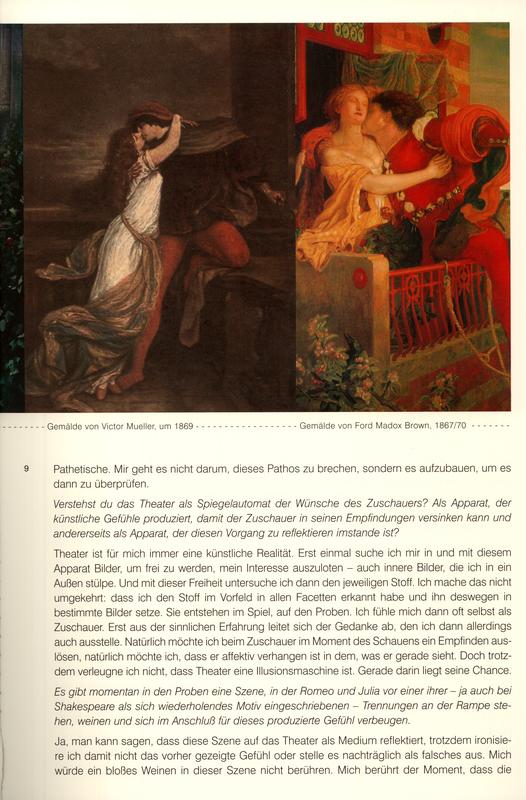 Gemälde von Victor Mueller, um 1869 Gemälde von Ford Madox Brown, 1867/70

9

Pathetische. Mir geht es nicht darum, dieses Pathos zu brechen, sondern es aufzubauen, um es dann zu überprüfen.

Verstehst du das Theater als Spiegelautomat der Wünsche des Zuschauers? Als Apparat, der künstliche Gefühle produziert, damit der Zuschauer in seinen Empfindungen versinken kann und andererseits als Apparat, der diesen Vorgang zu reflektieren imstande ist?

Theater ist für mich immer eine künstliche Realität. Erst einmal suche ich mir in und mit diesem Apparat Bilder, um frei zu werden, mein Interesse auszuloten – auch innere Bilder, die ich in ein Außen stülpe. Und mit dieser Freiheit untersuche ich dann den jeweiligen Stoff. Ich mache das nicht umgekehrt: dass ich den Stoff im Vorfeld in allen Facetten erkannt habe und ihn deswegen in bestimmte Bilder setze. Sie entstehen im Spiel, auf den Proben. Ich fühle mich dann oft selbst als Zuschauer. Erst aus der sinnlichen Erfahrung leitet sich der Gedanke ab, den ich dann allerdings auch ausstelle. Natürlich möchte ich beim Zuschauer im Moment des Schauens ein Empfinden auslösen, natürlich möchte ich, dass er affektiv verhangen ist in dem, was er gerade sieht. Doch trotzdem verleugne ich nicht, dass Theater eine Illusionsmaschine ist. Gerade darin liegt seine Chance.

Es gibt momentan in den Proben eine Szene, in der Romeo und Julia vor einer ihrer – ja auch bei Shakespeare als sich wiederholendes Motiv eingeschriebenen – Trennungen an der Rampe stehen, weinen und sich im Anschluß für dieses produzierte Gefühl verbeugen.

Ja, man kann sagen, dass diese Szene auf das Theater als Medium reflektiert, trotzdem ironisiere ich damit nicht das vorher gezeigte Gefühl oder stelle es nachträglich als falsches aus. Mich würde ein bloßes Weinen in dieser Szene nicht berühren. Mich berührt der Moment, dass die